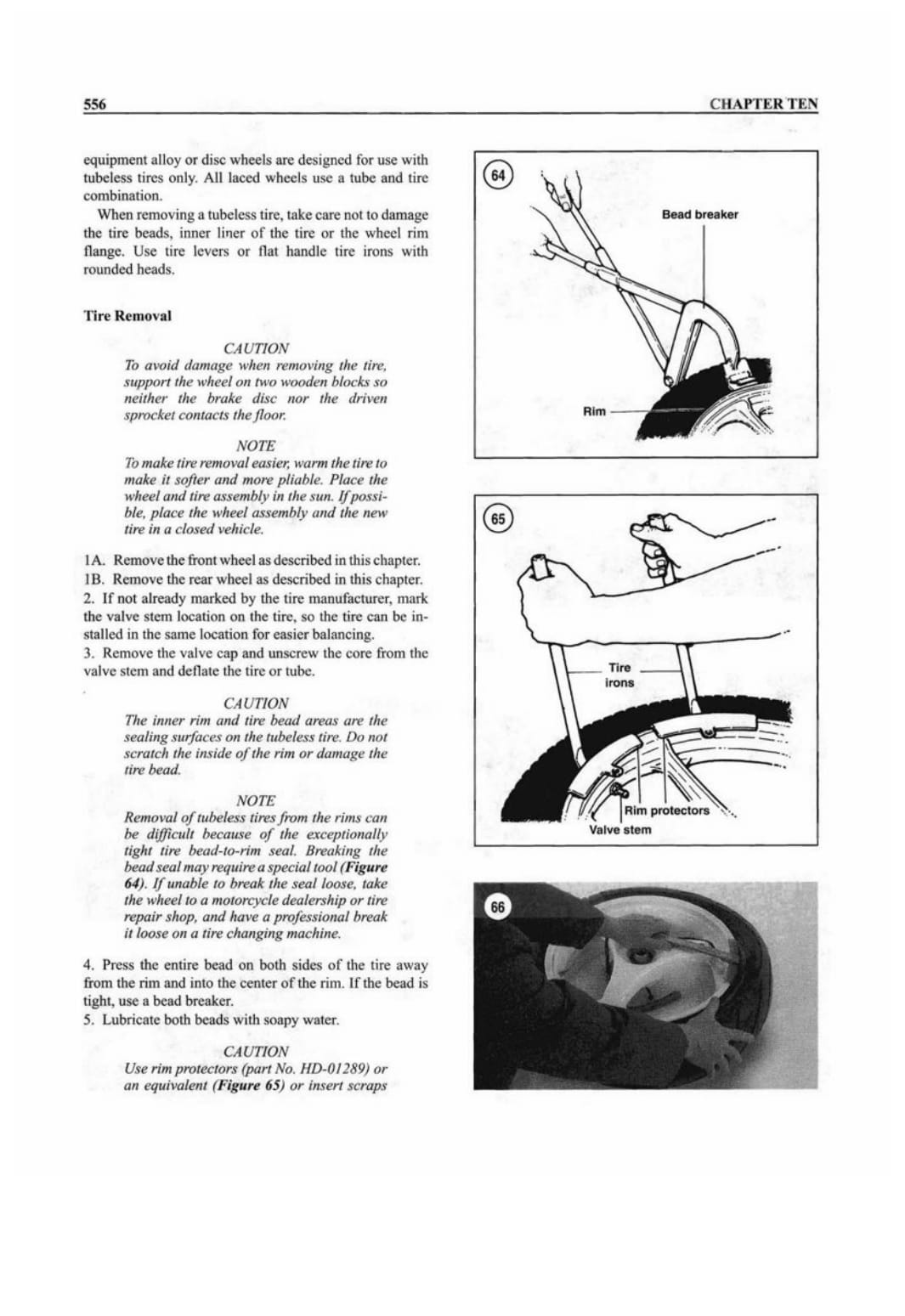 556

CHAPTER TEN

equipment alloy or disc wheels are designed for use with tubeless tires only. All laced wheels use a tube and tire combination.

When removing a tubeless tire, take care not to damage the tire beads, inner liner of the tire or the wheel rim flange. Use tire levers or flat handle tire irons with rounded heads.

Tire Removal

CAUTION
To avoid damage when removing the tire, support the wheel on two wooden blocks so neither the brake disc nor the driven sprocket contacts the floor.

NOTE
To make tire removal easier, warm the tire to make it softer and more pliable. Place the wheel and tire assembly in the sun. If possible, place the wheel assembly and the new tire in a closed vehicle.

1A. Remove the front wheel as described in this chapter.
1B. Remove the rear wheel as described in this chapter.
2. If not already marked by the tire manufacturer, mark the valve stem location on the tire, so the tire can be installed in the same location for easier balancing.
3. Remove the valve cap and unscrew the core from the valve stem and deflate the tire or tube.

CAUTION
The inner rim and tire bead areas are the sealing surfaces on the tubeless tire. Do not scratch the inside of the rim or damage the tire bead.

NOTE
Removal of tubeless tires from the rims can be difficult because of the exceptionally tight tire bead-to-rim seal. Breaking the bead seal may require a special tool (Figure 64). If unable to break the seal loose, take the wheel to a motorcycle dealership or tire repair shop, and have a professional break it loose on a tire changing machine.

4. Press the entire bead on both sides of the tire away from the rim and into the center of the rim. If the bead is tight, use a bead breaker.
5. Lubricate both beads with soapy water.

CAUTION
Use rim protectors (part No. HD-01289) or an equivalent (Figure 65) or insert scraps

64
Bead breaker
Rim

65
Tire irons
Rim protectors
Valve stem

66